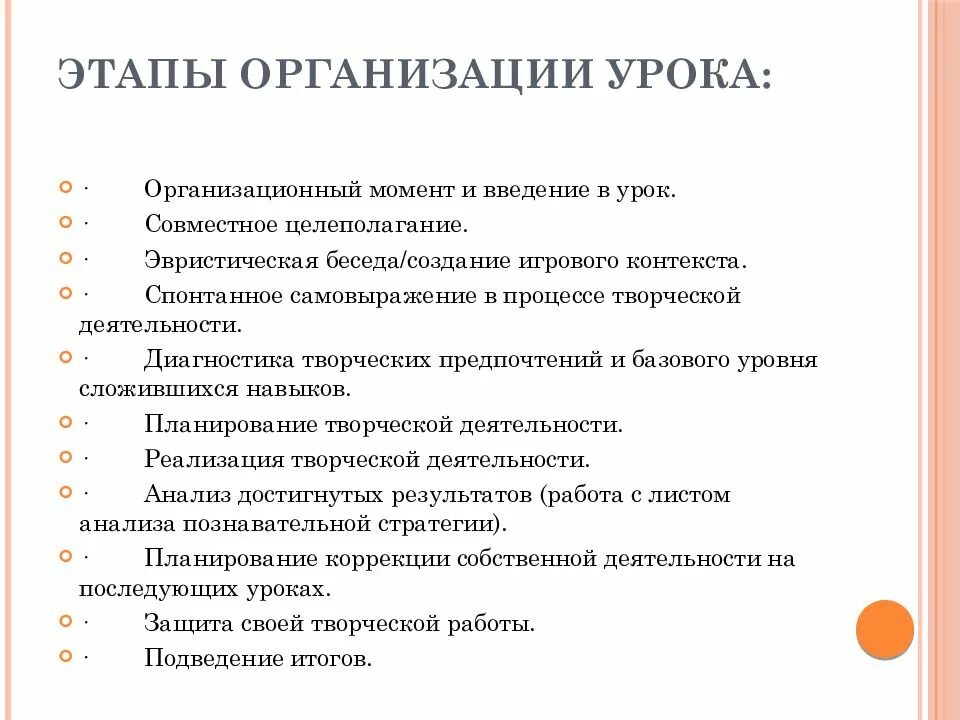 ЭТАПЫ ОРГАНИЗАЦИИ УРОКА:

· Организационный момент и введение в урок.

· Совместное целеполагание.

· Эвристическая беседа/создание игрового контекста.

· Спонтанное самовыражение в процессе творческой деятельности.

· Диагностика творческих предпочтений и базового уровня сложившихся навыков.

· Планирование творческой деятельности.

· Реализация творческой деятельности.

· Анализ достигнутых результатов (работа с листом анализа познавательной стратегии).

· Планирование коррекции собственной деятельности на последующих уроках.

· Защита своей творческой работы.

· Подведение итогов.